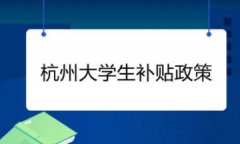 杭州大学生补贴政策